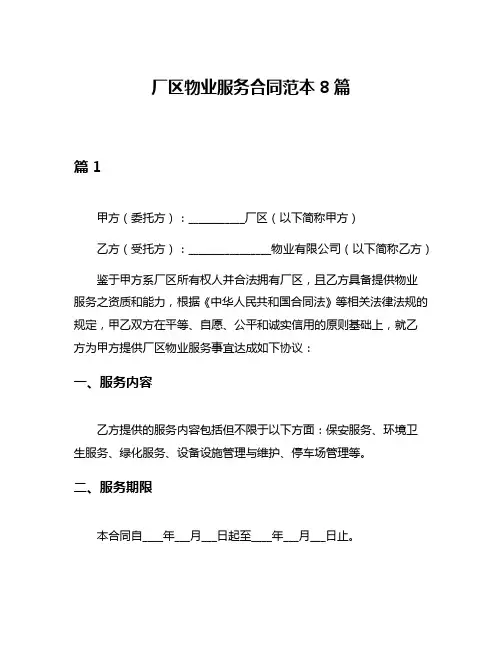 厂区物业服务合同范本 8 篇

篇 1

甲方（委托方）：__________厂区（以下简称甲方）

乙方（受托方）：______________物业有限公司（以下简称乙方）

鉴于甲方系厂区所有权人并合法拥有厂区，且乙方具备提供物业服务之资质和能力，根据《中华人民共和国合同法》等相关法律法规的规定，甲乙双方在平等、自愿、公平和诚实信用的原则基础上，就乙方为甲方提供厂区物业服务事宜达成如下协议：

一、服务内容

乙方提供的服务内容包括但不限于以下方面：保安服务、环境卫生服务、绿化服务、设备设施管理与维护、停车场管理等。

二、服务期限

本合同自____年___月___日起至____年___月___日止。